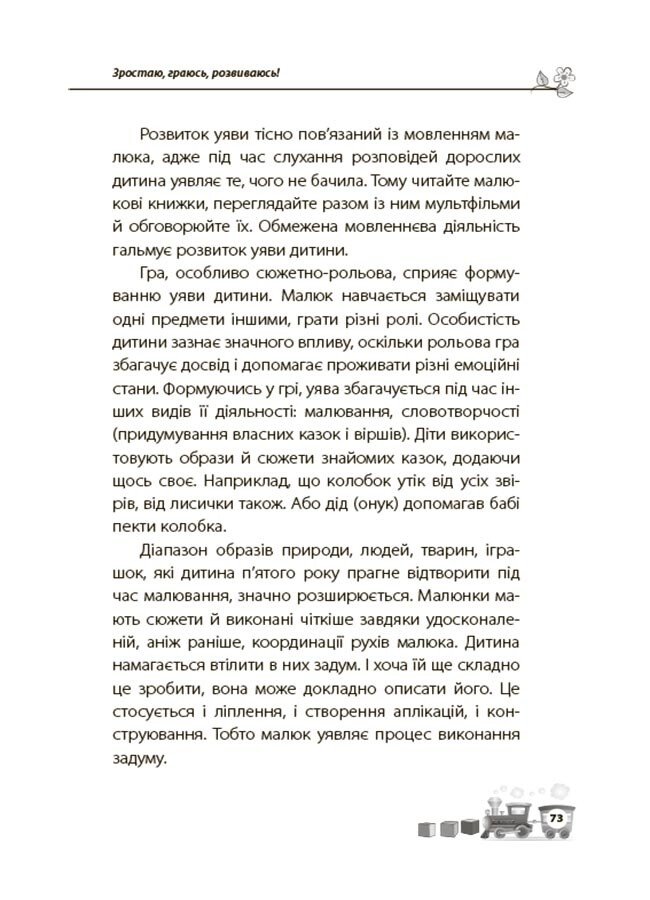 Зростаю, граюсь, розвиваюсь!

Розвиток уяви тісно пов'язаний із мовленням малюка, адже під час слухання розповідей дорослих дитина уявляє те, чого не бачила. Тому читайте малюкові книжки, переглядайте разом із ним мультфільми й обговорюйте їх. Обмежена мовленнєва діяльність гальмує розвиток уяви дитини.

Гра, особливо сюжетно-рольова, сприяє формуванню уяви дитини. Малюк навчається заміщувати одні предмети іншими, грати різні ролі. Особистість дитини зазнає значного впливу, оскільки рольова гра збагачує досвід і допомагає проживати різні емоційні стани. Формуючись у грі, уява збагачується під час інших видів її діяльності: малювання, словотворчості (придумування власних казок і віршів). Діти використовують образи й сюжети знайомих казок, додаючи щось своє. Наприклад, що колобок утік від усіх звірів, від лисички також. Або дід (онук) допомагав бабі пекти колобка.

Діапазон образів природи, людей, тварин, іграшок, які дитина п'ятого року прагне відтворити під час малювання, значно розширюється. Малюнки мають сюжети й виконані чіткіше завдяки удосконаленій, аніж раніше, координації рухів малюка. Дитина намагається втілити в них задум. І хоча їй ще складно це зробити, вона може докладно описати його. Це стосується і ліплення, і створення аплікацій, і конструювання. Тобто малюк уявляє процес виконання задуму.

73